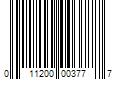 0 11200 00377 7